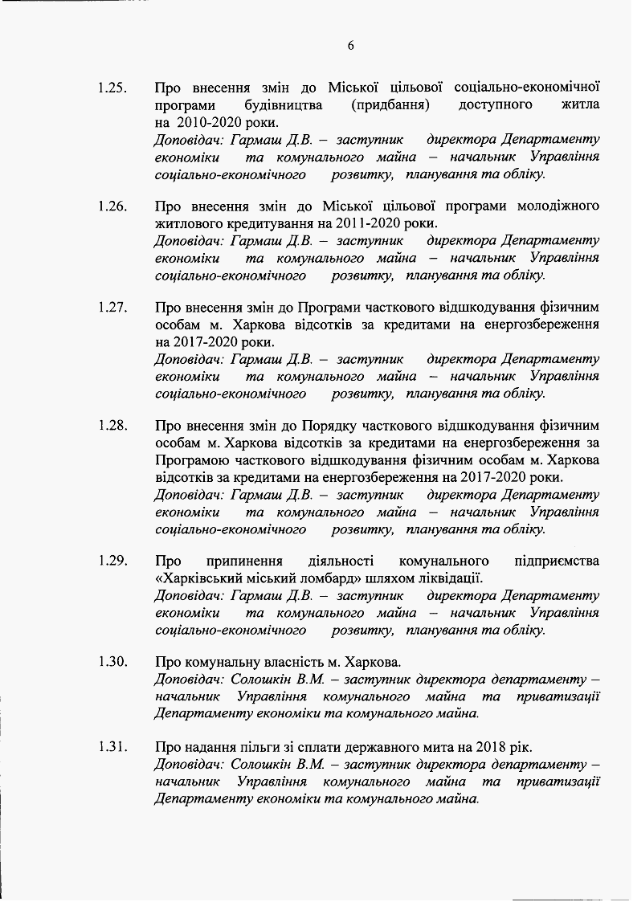 6

1.25. Про внесення змін до Міської цільової соціально-економічної програми будівництва (придбання) доступного житла на 2010-2020 роки.
Доповідач: Гармаш Д.В. – заступник директора Департаменту економіки та комунального майна – начальник Управління соціально-економічного розвитку, планування та обліку.

1.26. Про внесення змін до Міської цільової програми молодіжного житлового кредитування на 2011-2020 роки.
Доповідач: Гармаш Д.В. – заступник директора Департаменту економіки та комунального майна – начальник Управління соціально-економічного розвитку, планування та обліку.

1.27. Про внесення змін до Програми часткового відшкодування фізичним особам м. Харкова відсотків за кредитами на енергозбереження на 2017-2020 роки.
Доповідач: Гармаш Д.В. – заступник директора Департаменту економіки та комунального майна – начальник Управління соціально-економічного розвитку, планування та обліку.

1.28. Про внесення змін до Порядку часткового відшкодування фізичним особам м. Харкова відсотків за кредитами на енергозбереження за Програмою часткового відшкодування фізичним особам м. Харкова відсотків за кредитами на енергозбереження на 2017-2020 роки.
Доповідач: Гармаш Д.В. – заступник директора Департаменту економіки та комунального майна – начальник Управління соціально-економічного розвитку, планування та обліку.

1.29. Про припинення діяльності комунального підприємства «Харківський міський ломбард» шляхом ліквідації.
Доповідач: Гармаш Д.В. – заступник директора Департаменту економіки та комунального майна – начальник Управління соціально-економічного розвитку, планування та обліку.

1.30. Про комунальну власність м. Харкова.
Доповідач: Солошкін В.М. – заступник директора департаменту – начальник Управління комунального майна та приватизації Департаменту економіки та комунального майна.

1.31. Про надання пільги зі сплати державного мита на 2018 рік.
Доповідач: Солошкін В.М. – заступник директора департаменту – начальник Управління комунального майна та приватизації Департаменту економіки та комунального майна.